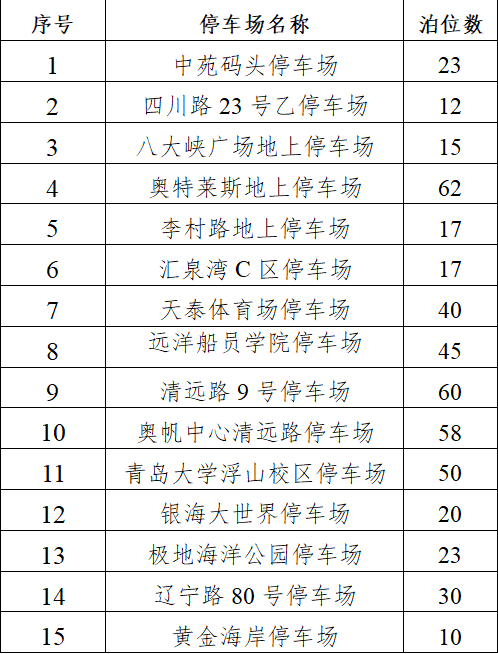 | 序号 | 停车场名称 | 泊位数 |
|---|---|---|
| 1 | 中苑码头停车场 | 23 |
| 2 | 四川路23号乙停车场 | 12 |
| 3 | 八大峡广场地上停车场 | 15 |
| 4 | 奥特莱斯地上停车场 | 62 |
| 5 | 李村路地上停车场 | 17 |
| 6 | 汇泉湾C区停车场 | 17 |
| 7 | 天泰体育场停车场 | 40 |
| 8 | 远洋船员学院停车场 | 45 |
| 9 | 清远路9号停车场 | 60 |
| 10 | 奥帆中心清远路停车场 | 58 |
| 11 | 青岛大学浮山校区停车场 | 50 |
| 12 | 银海大世界停车场 | 20 |
| 13 | 极地海洋公园停车场 | 23 |
| 14 | 辽宁路80号停车场 | 30 |
| 15 | 黄金海岸停车场 | 10 |